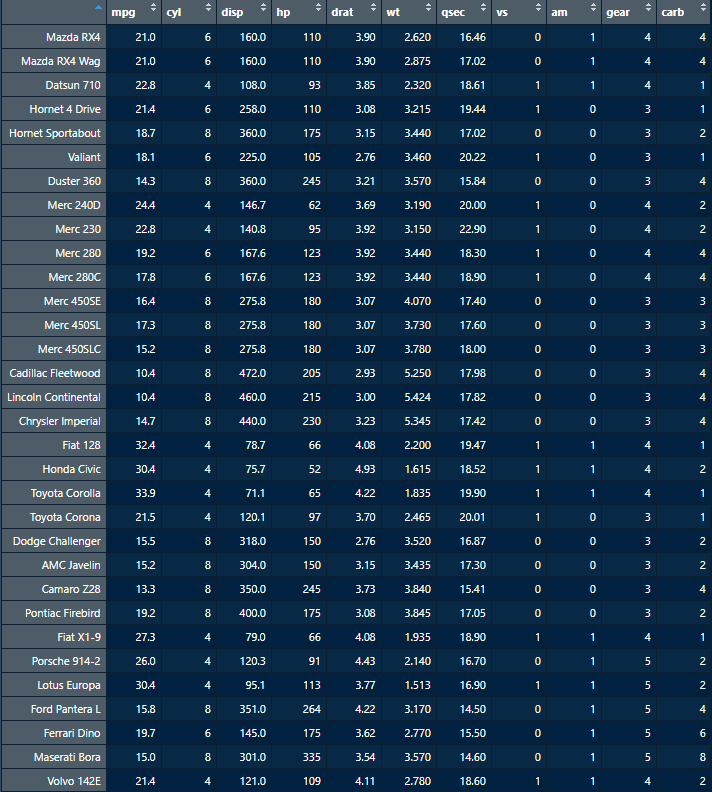 | | mpg | cyl | disp | hp | drat | wt | qsec | vs | am | gear | carb |
|---|---|---|---|---|---|---|---|---|---|---|---|
| Mazda RX4 | 21.0 | 6 | 160.0 | 110 | 3.90 | 2.620 | 16.46 | 0 | 1 | 4 | 4 |
| Mazda RX4 Wag | 21.0 | 6 | 160.0 | 110 | 3.90 | 2.875 | 17.02 | 0 | 1 | 4 | 4 |
| Datsun 710 | 22.8 | 4 | 108.0 | 93 | 3.85 | 2.320 | 18.61 | 1 | 1 | 4 | 1 |
| Hornet 4 Drive | 21.4 | 6 | 258.0 | 110 | 3.08 | 3.215 | 19.44 | 1 | 0 | 3 | 1 |
| Hornet Sportabout | 18.7 | 8 | 360.0 | 175 | 3.15 | 3.440 | 17.02 | 0 | 0 | 3 | 2 |
| Valiant | 18.1 | 6 | 225.0 | 105 | 2.76 | 3.460 | 20.22 | 1 | 0 | 3 | 1 |
| Duster 360 | 14.3 | 8 | 360.0 | 245 | 3.21 | 3.570 | 15.84 | 0 | 0 | 3 | 4 |
| Merc 240D | 24.4 | 4 | 146.7 | 62 | 3.69 | 3.190 | 20.00 | 1 | 0 | 4 | 2 |
| Merc 230 | 22.8 | 4 | 140.8 | 95 | 3.92 | 3.150 | 22.90 | 1 | 0 | 4 | 2 |
| Merc 280 | 19.2 | 6 | 167.6 | 123 | 3.92 | 3.440 | 18.30 | 1 | 0 | 4 | 4 |
| Merc 280C | 17.8 | 6 | 167.6 | 123 | 3.92 | 3.440 | 18.90 | 1 | 0 | 4 | 4 |
| Merc 450SE | 16.4 | 8 | 275.8 | 180 | 3.07 | 4.070 | 17.40 | 0 | 0 | 3 | 3 |
| Merc 450SL | 17.3 | 8 | 275.8 | 180 | 3.07 | 3.730 | 17.60 | 0 | 0 | 3 | 3 |
| Merc 450SLC | 15.2 | 8 | 275.8 | 180 | 3.07 | 3.780 | 18.00 | 0 | 0 | 3 | 3 |
| Cadillac Fleetwood | 10.4 | 8 | 472.0 | 205 | 2.93 | 5.250 | 17.98 | 0 | 0 | 3 | 4 |
| Lincoln Continental | 10.4 | 8 | 460.0 | 215 | 3.00 | 5.424 | 17.82 | 0 | 0 | 3 | 4 |
| Chrysler Imperial | 14.7 | 8 | 440.0 | 230 | 3.23 | 5.345 | 17.42 | 0 | 0 | 3 | 4 |
| Fiat 128 | 32.4 | 4 | 78.7 | 66 | 4.08 | 2.200 | 19.47 | 1 | 1 | 4 | 1 |
| Honda Civic | 30.4 | 4 | 75.7 | 52 | 4.93 | 1.615 | 18.52 | 1 | 1 | 4 | 2 |
| Toyota Corolla | 33.9 | 4 | 71.1 | 65 | 4.22 | 1.835 | 19.90 | 1 | 1 | 4 | 1 |
| Toyota Corona | 21.5 | 4 | 120.1 | 97 | 3.70 | 2.465 | 20.01 | 1 | 0 | 3 | 1 |
| Dodge Challenger | 15.5 | 8 | 318.0 | 150 | 2.76 | 3.520 | 16.87 | 0 | 0 | 3 | 2 |
| AMC Javelin | 15.2 | 8 | 304.0 | 150 | 3.15 | 3.435 | 17.30 | 0 | 0 | 3 | 2 |
| Camaro Z28 | 13.3 | 8 | 350.0 | 245 | 3.73 | 3.840 | 15.41 | 0 | 0 | 3 | 4 |
| Pontiac Firebird | 19.2 | 8 | 400.0 | 175 | 3.08 | 3.845 | 17.05 | 0 | 0 | 3 | 2 |
| Fiat X1-9 | 27.3 | 4 | 79.0 | 66 | 4.08 | 1.935 | 18.90 | 1 | 1 | 4 | 1 |
| Porsche 914-2 | 26.0 | 4 | 120.3 | 91 | 4.43 | 2.140 | 16.70 | 0 | 1 | 5 | 2 |
| Lotus Europa | 30.4 | 4 | 95.1 | 113 | 3.77 | 1.513 | 16.90 | 1 | 1 | 5 | 2 |
| Ford Pantera L | 15.8 | 8 | 351.0 | 264 | 4.22 | 3.170 | 14.50 | 0 | 1 | 5 | 4 |
| Ferrari Dino | 19.7 | 6 | 145.0 | 175 | 3.62 | 2.770 | 15.50 | 0 | 1 | 5 | 6 |
| Maserati Bora | 15.0 | 8 | 301.0 | 335 | 3.54 | 3.570 | 14.60 | 0 | 1 | 5 | 8 |
| Volvo 142E | 21.4 | 4 | 121.0 | 109 | 4.11 | 2.780 | 18.60 | 1 | 1 | 4 | 2 |